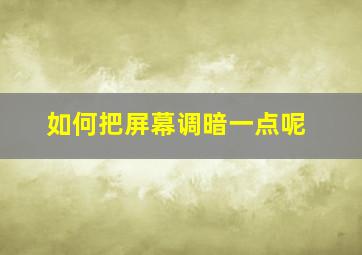 如何把屏幕调暗一点呢